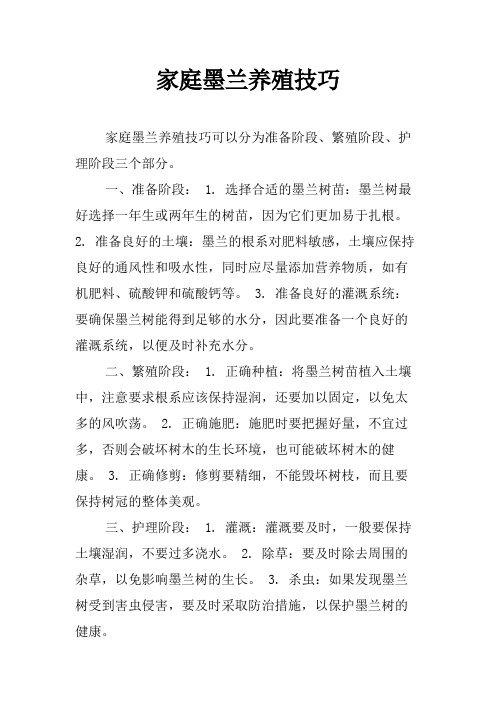 家庭墨兰养殖技巧

家庭墨兰养殖技巧可以分为准备阶段、繁殖阶段、护理阶段三个部分。

一、准备阶段： 1. 选择合适的墨兰树苗：墨兰树最好选择一年生或两年生的树苗，因为它们更加易于扎根。 2. 准备良好的土壤：墨兰的根系对肥料敏感，土壤应保持良好的通风性和吸水性，同时应尽量添加营养物质，如有机肥料、硫酸钾和硫酸钙等。 3. 准备良好的灌溉系统：要确保墨兰树能得到足够的水分，因此要准备一个良好的灌溉系统，以便及时补充水分。

二、繁殖阶段： 1. 正确种植：将墨兰树苗植入土壤中，注意要求根系应该保持湿润，还要加以固定，以免太多的风吹荡。 2. 正确施肥：施肥时要把握好量，不宜过多，否则会破坏树木的生长环境，也可能破坏树木的健康。 3. 正确修剪：修剪要精细，不能毁坏树枝，而且要保持树冠的整体美观。

三、护理阶段： 1. 灌溉：灌溉要及时，一般要保持土壤湿润，不要过多浇水。 2. 除草：要及时除去周围的杂草，以免影响墨兰树的生长。 3. 杀虫：如果发现墨兰树受到害虫侵害，要及时采取防治措施，以保护墨兰树的健康。